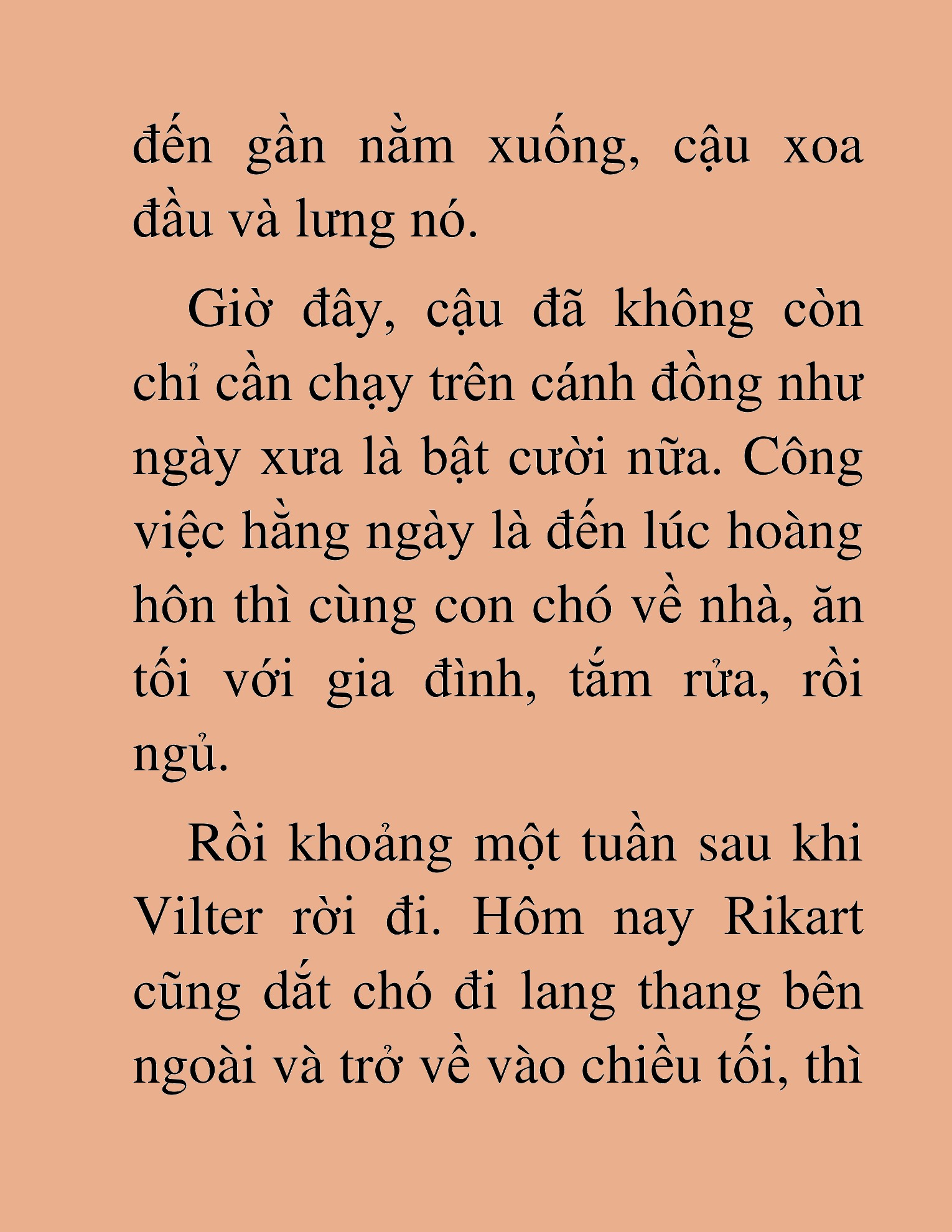 đến gần nằm xuống, cậu xoa đầu và lưng nó.

Giờ đây, cậu đã không còn chỉ cần chạy trên cánh đồng như ngày xưa là bật cười nữa. Công việc hằng ngày là đến lúc hoàng hôn thì cùng con chó về nhà, ăn tối với gia đình, tắm rửa, rồi ngủ.

Rồi khoảng một tuần sau khi Vilter rời đi. Hôm nay Rikart cũng dắt chó đi lang thang bên ngoài và trở về vào chiều tối, thì